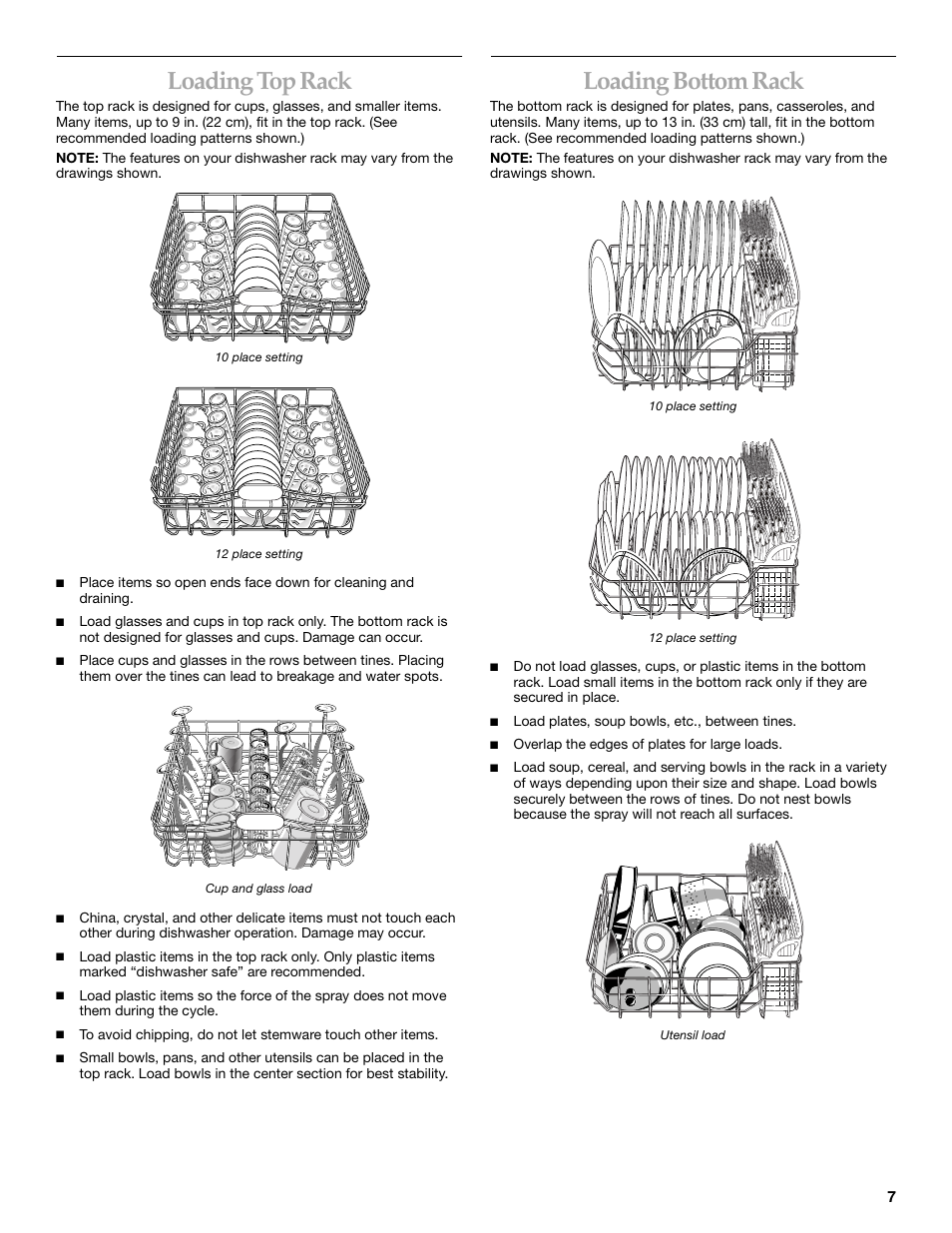 Loading Top Rack

The top rack is designed for cups, glasses, and smaller items. Many items, up to 9 in. (22 cm), fit in the top rack. (See recommended loading patterns shown.)

NOTE: The features on your dishwasher rack may vary from the drawings shown.

10 place setting

12 place setting

■ Place items so open ends face down for cleaning and draining.

■ Load glasses and cups in top rack only. The bottom rack is not designed for glasses and cups. Damage can occur.

■ Place cups and glasses in the rows between tines. Placing them over the tines can lead to breakage and water spots.

Cup and glass load

■ China, crystal, and other delicate items must not touch each other during dishwasher operation. Damage may occur.

■ Load plastic items in the top rack only. Only plastic items marked “dishwasher safe” are recommended.

■ Load plastic items so the force of the spray does not move them during the cycle.

■ To avoid chipping, do not let stemware touch other items.

■ Small bowls, pans, and other utensils can be placed in the top rack. Load bowls in the center section for best stability.

Loading Bottom Rack

The bottom rack is designed for plates, pans, casseroles, and utensils. Many items, up to 13 in. (33 cm) tall, fit in the bottom rack. (See recommended loading patterns shown.)

NOTE: The features on your dishwasher rack may vary from the drawings shown.

10 place setting

12 place setting

■ Do not load glasses, cups, or plastic items in the bottom rack. Load small items in the bottom rack only if they are secured in place.

■ Load plates, soup bowls, etc., between tines.

■ Overlap the edges of plates for large loads.

■ Load soup, cereal, and serving bowls in the rack in a variety of ways depending upon their size and shape. Load bowls securely between the rows of tines. Do not nest bowls because the spray will not reach all surfaces.

Utensil load

7